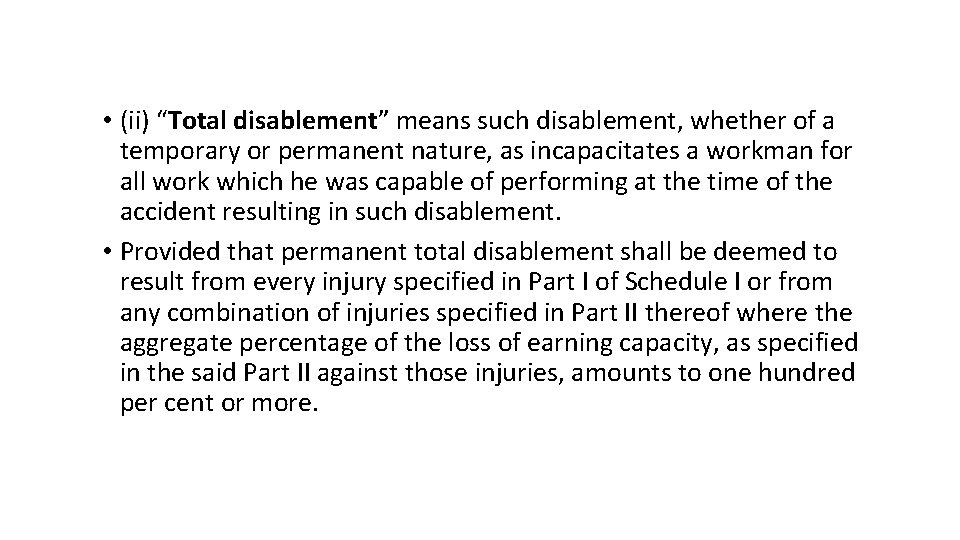 • (ii) “Total disablement” means such disablement, whether of a temporary or permanent nature, as incapacitates a workman for all work which he was capable of performing at the time of the accident resulting in such disablement.

• Provided that permanent total disablement shall be deemed to result from every injury specified in Part I of Schedule I or from any combination of injuries specified in Part II thereof where the aggregate percentage of the loss of earning capacity, as specified in the said Part II against those injuries, amounts to one hundred per cent or more.